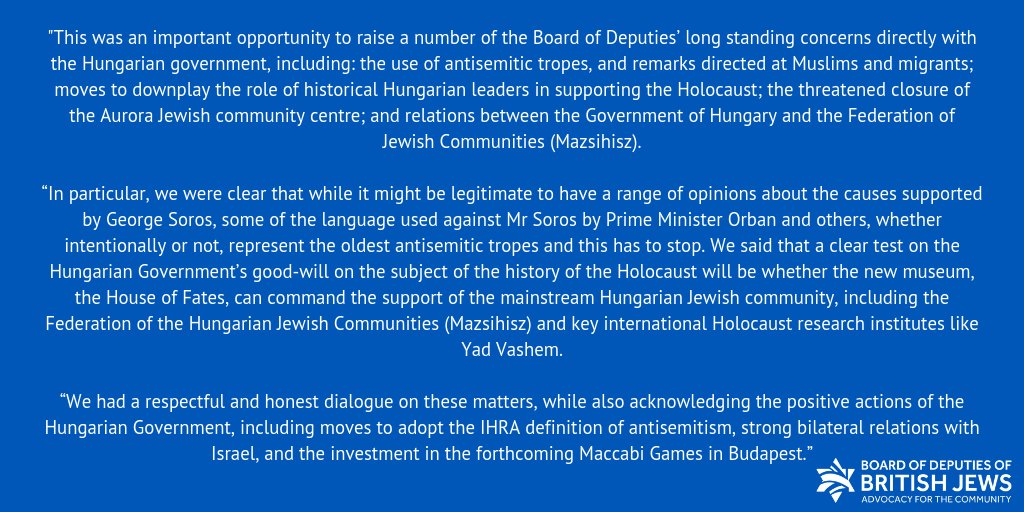 "This was an important opportunity to raise a number of the Board of Deputies' long standing concerns directly with the Hungarian government, including: the use of antisemitic tropes, and remarks directed at Muslims and migrants; moves to downplay the role of historical Hungarian leaders in supporting the Holocaust; the threatened closure of the Aurora Jewish community centre; and relations between the Government of Hungary and the Federation of Jewish Communities (Mazsihisz).

"In particular, we were clear that while it might be legitimate to have a range of opinions about the causes supported by George Soros, some of the language used against Mr Soros by Prime Minister Orban and others, whether intentionally or not, represent the oldest antisemitic tropes and this has to stop. We said that a clear test on the Hungarian Government's good-will on the subject of the history of the Holocaust will be whether the new museum, the House of Fates, can command the support of the mainstream Hungarian Jewish community, including the Federation of the Hungarian Jewish Communities (Mazsihisz) and key international Holocaust research institutes like Yad Vashem.

"We had a respectful and honest dialogue on these matters, while also acknowledging the positive actions of the Hungarian Government, including moves to adopt the IHRA definition of antisemitism, strong bilateral relations with Israel, and the investment in the forthcoming Maccabi Games in Budapest."

BOARD OF DEPUTIES OF BRITISH JEWS
ADVOCACY FOR THE COMMUNITY